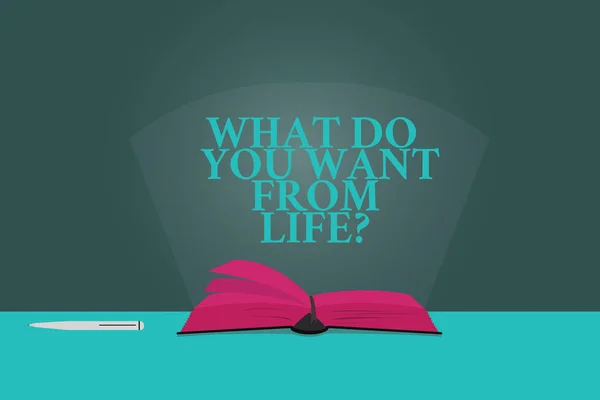 WHAT DO YOU WANT FROM LIFE?